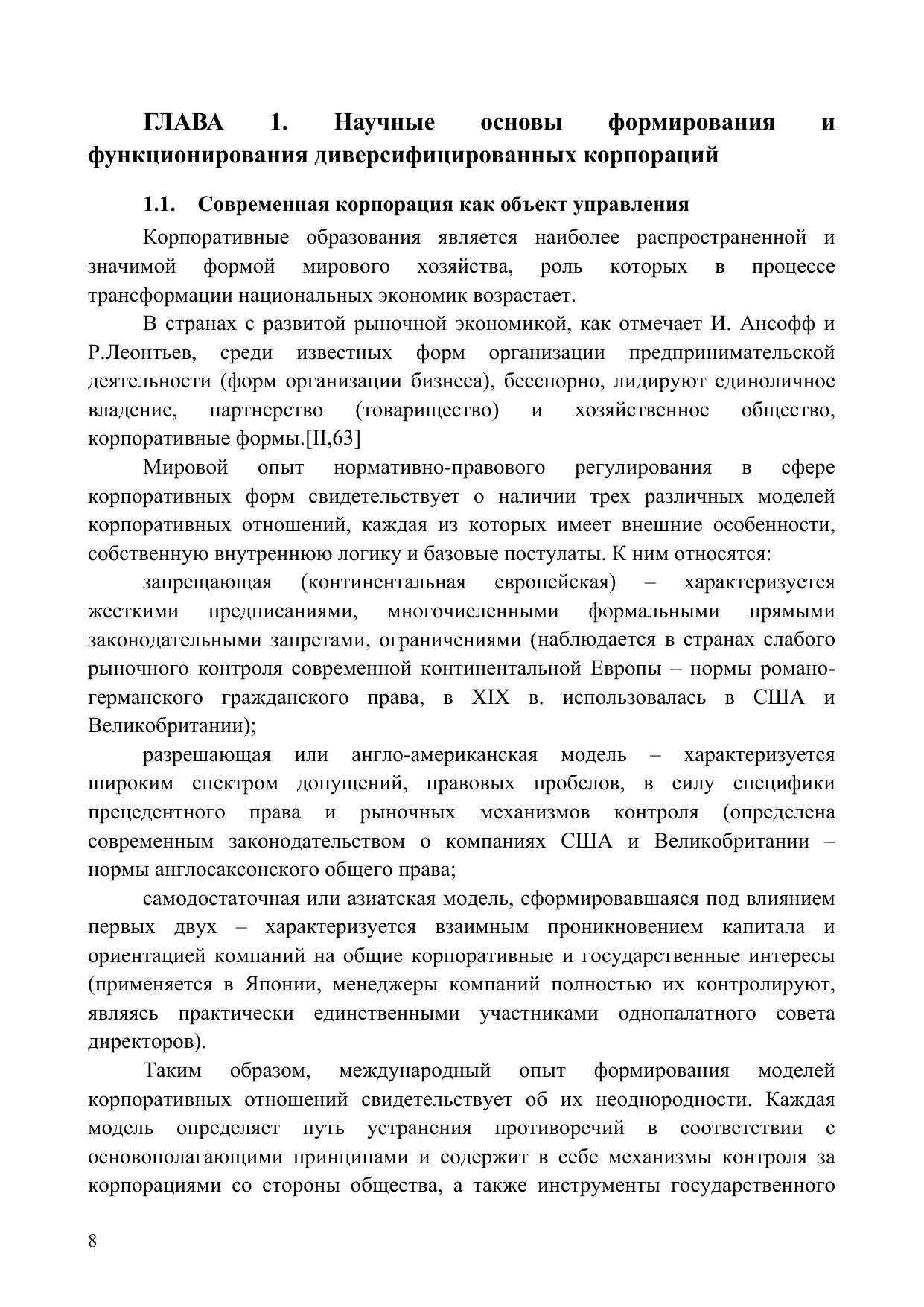 ГЛАВА 1. Научные основы формирования и функционирования диверсифицированных корпораций

1.1. Современная корпорация как объект управления

Корпоративные образования является наиболее распространенной и значимой формой мирового хозяйства, роль которых в процессе трансформации национальных экономик возрастает.

В странах с развитой рыночной экономикой, как отмечает И. Ансофф и Р.Леонтьев, среди известных форм организации предпринимательской деятельности (форм организации бизнеса), бесспорно, лидируют единоличное владение, партнерство (товарищество) и хозяйственное общество, корпоративные формы.[II,63]

Мировой опыт нормативно-правового регулирования в сфере корпоративных форм свидетельствует о наличии трех различных моделей корпоративных отношений, каждая из которых имеет внешние особенности, собственную внутреннюю логику и базовые постулаты. К ним относятся:

запрещающая (континентальная европейская) – характеризуется жесткими предписаниями, многочисленными формальными прямыми законодательными запретами, ограничениями (наблюдается в странах слабого рыночного контроля современной континентальной Европы – нормы романо-германского гражданского права, в XIX в. использовалась в США и Великобритании);

разрешающая или англо-американская модель – характеризуется широким спектром допущений, правовых пробелов, в силу специфики прецедентного права и рыночных механизмов контроля (определена современным законодательством о компаниях США и Великобритании – нормы англосаксонского общего права;

самодостаточная или азиатская модель, сформировавшаяся под влиянием первых двух – характеризуется взаимным проникновением капитала и ориентацией компаний на общие корпоративные и государственные интересы (применяется в Японии, менеджеры компаний полностью их контролируют, являясь практически единственными участниками однопалатного совета директоров).

Таким образом, международный опыт формирования моделей корпоративных отношений свидетельствует об их неоднородности. Каждая модель определяет путь устранения противоречий в соответствии с основополагающими принципами и содержит в себе механизмы контроля за корпорациями со стороны общества, а также инструменты государственного

8